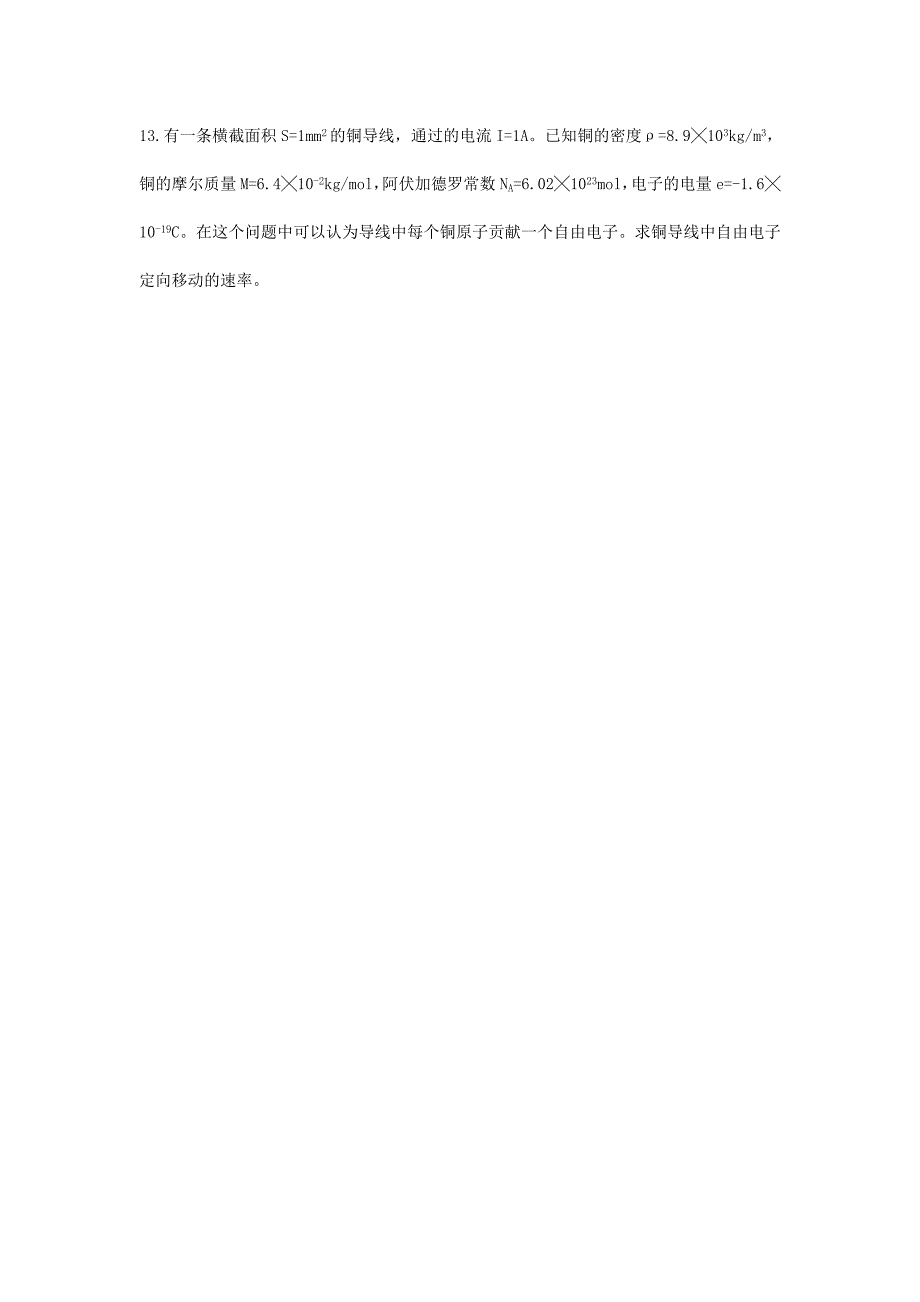 13.有一条横截面积 $S=1mm^2$ 的铜导线，通过的电流 $I=1A$。已知铜的密度 $\rho=8.9\times10^3kg/m^3$，铜的摩尔质量 $M=6.4\times10^{-2}kg/mol$，阿伏加德罗常数 $N_A=6.02\times10^{23}mol$，电子的电量 $e=-1.6\times10^{-19}C$。在这个问题中可以认为导线中每个铜原子贡献一个自由电子。求铜导线中自由电子定向移动的速率。